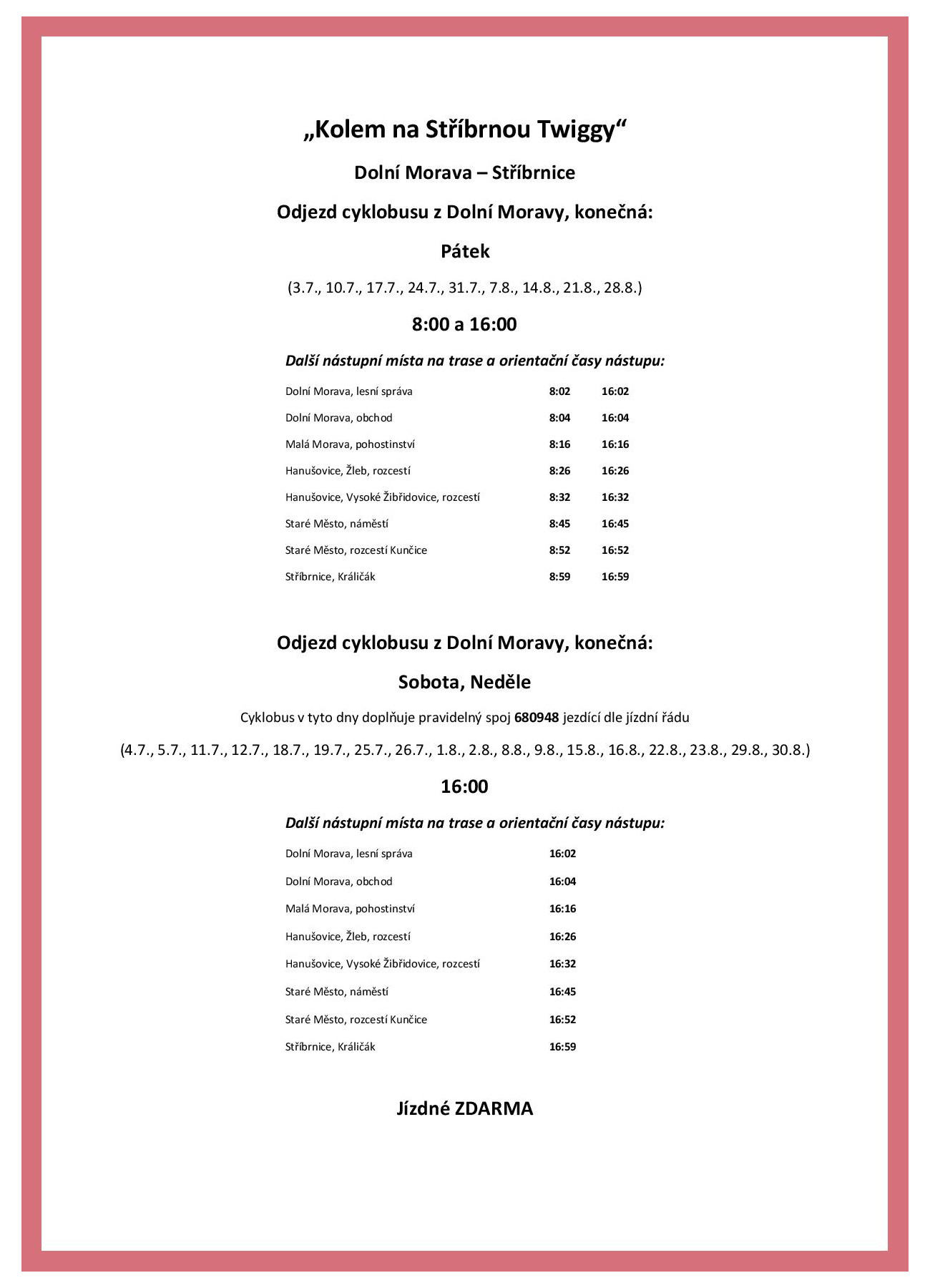 „Kolem na Stříbrnou Twiggy“

Dolní Morava – Stříbrnice

Odjezd cyklobusu z Dolní Moravy, konečná:

Pátek

(3.7., 10.7., 17.7., 24.7., 31.7., 7.8., 14.8., 21.8., 28.8.)

8:00 a 16:00

Další nástupní místa na trase a orientační časy nástupu:

| | | |
|---|---|---|
| Dolní Morava, lesní správa | 8:02 | 16:02 |
| Dolní Morava, obchod | 8:04 | 16:04 |
| Malá Morava, pohostinství | 8:16 | 16:16 |
| Hanušovice, Žleb, rozcestí | 8:26 | 16:26 |
| Hanušovice, Vysoké Žibřidovice, rozcestí | 8:32 | 16:32 |
| Staré Město, náměstí | 8:45 | 16:45 |
| Staré Město, rozcestí Kunčice | 8:52 | 16:52 |
| Stříbrnice, Králičák | 8:59 | 16:59 |

Odjezd cyklobusu z Dolní Moravy, konečná:

Sobota, Neděle

Cyklobus v tyto dny doplňuje pravidelný spoj 680948 jezdící dle jízdní řádu

(4.7., 5.7., 11.7., 12.7., 18.7., 19.7., 25.7., 26.7., 1.8., 2.8., 8.8., 9.8., 15.8., 16.8., 22.8., 23.8., 29.8., 30.8.)

16:00

Další nástupní místa na trase a orientační časy nástupu:

| | |
|---|---|
| Dolní Morava, lesní správa | 16:02 |
| Dolní Morava, obchod | 16:04 |
| Malá Morava, pohostinství | 16:16 |
| Hanušovice, Žleb, rozcestí | 16:26 |
| Hanušovice, Vysoké Žibřidovice, rozcestí | 16:32 |
| Staré Město, náměstí | 16:45 |
| Staré Město, rozcestí Kunčice | 16:52 |
| Stříbrnice, Králičák | 16:59 |

Jízdné ZDARMA